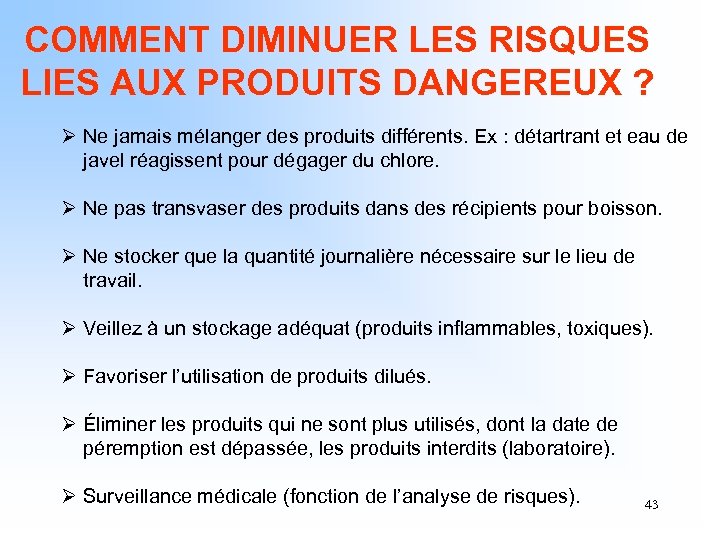 COMMENT DIMINUER LES RISQUES LIES AUX PRODUITS DANGEREUX ?

➢ Ne jamais mélanger des produits différents. Ex : détartrant et eau de javel réagissent pour dégager du chlore.

➢ Ne pas transvaser des produits dans des récipients pour boisson.

➢ Ne stocker que la quantité journalière nécessaire sur le lieu de travail.

➢ Veillez à un stockage adéquat (produits inflammables, toxiques).

➢ Favoriser l'utilisation de produits dilués.

➢ Éliminer les produits qui ne sont plus utilisés, dont la date de péremption est dépassée, les produits interdits (laboratoire).

➢ Surveillance médicale (fonction de l'analyse de risques).

43